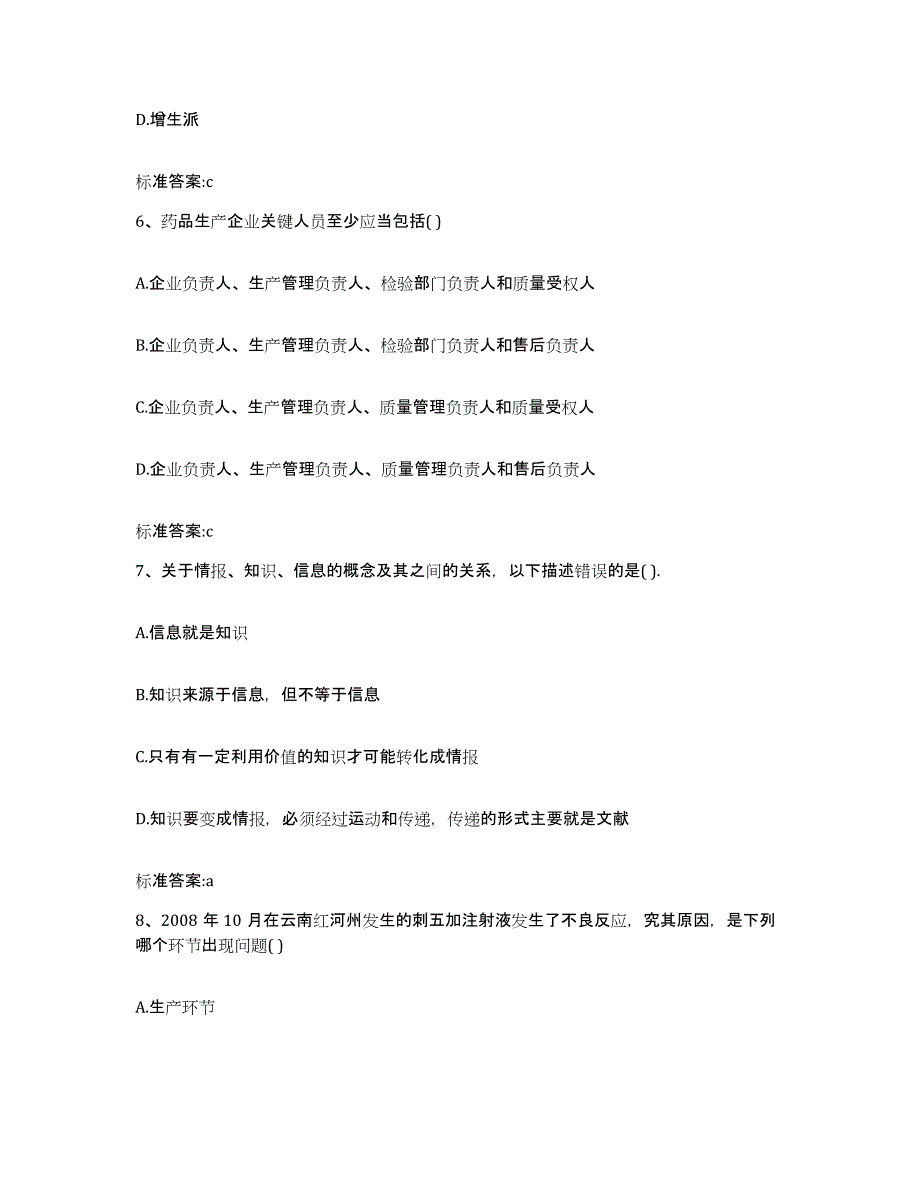 D.增生派

标准答案:c

6、药品生产企业关键人员至少应当包括( )

A.企业负责人、生产管理负责人、检验部门负责人和质量受权人

B.企业负责人、生产管理负责人、检验部门负责人和售后负责人

C.企业负责人、生产管理负责人、质量管理负责人和质量受权人

D.企业负责人、生产管理负责人、质量管理负责人和售后负责人

标准答案:c

7、关于情报、知识、信息的概念及其之间的关系，以下描述错误的是( ).

A.信息就是知识

B.知识来源于信息，但不等于信息

C.只有有一定利用价值的知识才可能转化成情报

D.知识要变成情报，必须经过运动和传递，传递的形式主要就是文献

标准答案:a

8、2008 年 10 月在云南红河州发生的刺五加注射液发生了不良反应，究其原因，是下列哪个环节出现问题( )

A.生产环节